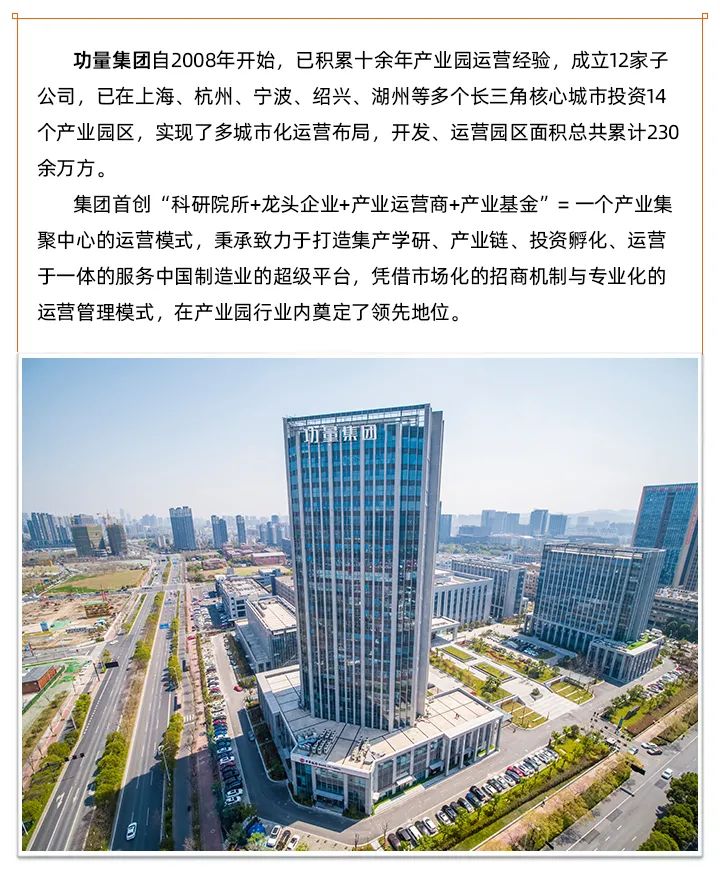 功量集团自2008年开始，已积累十余年产业园运营经验，成立12家子公司，已在上海、杭州、宁波、绍兴、湖州等多个长三角核心城市投资14个产业园区，实现了多城市化运营布局，开发、运营园区面积总共累计230余万方。

集团首创“科研院所+龙头企业+产业运营商+产业基金”= 一个产业集聚中心的运营模式，秉承致力于打造集产学研、产业链、投资孵化、运营于一体的服务中国制造业的超级平台，凭借市场化的招商机制与专业化的运营管理模式，在产业园行业内奠定了领先地位。

功量集团